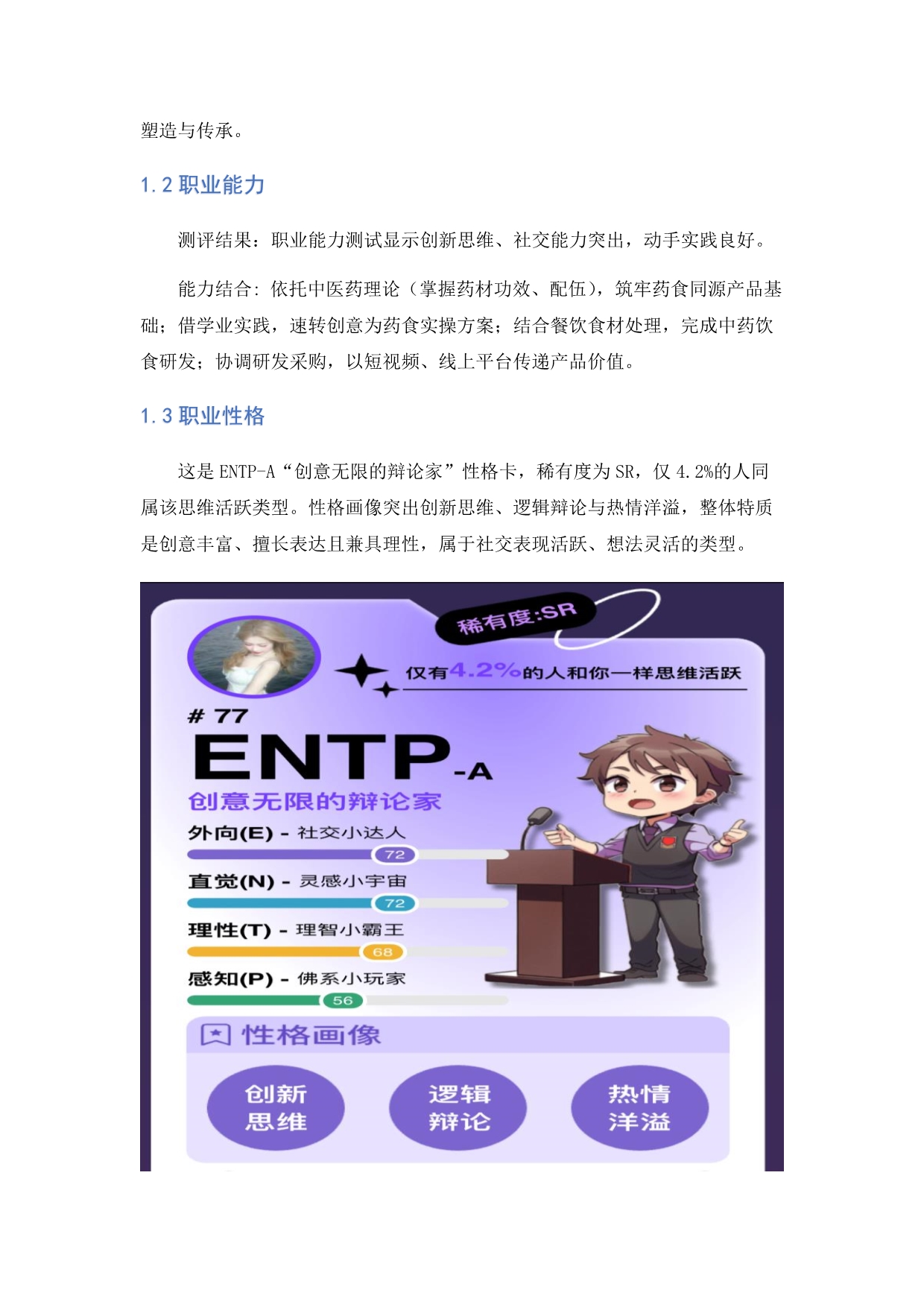 塑造与传承。

1.2 职业能力

测评结果：职业能力测试显示创新思维、社交能力突出，动手实践良好。

能力结合：依托中医药理论（掌握药材功效、配伍），筑牢药食同源产品基础；借学业实践，速转创意为药食实操方案；结合餐饮食材处理，完成中药饮食研发；协调研发采购，以短视频、线上平台传递产品价值。

1.3 职业性格

这是 ENTP-A“创意无限的辩论家”性格卡，稀有度为 SR，仅 4.2%的人同属该思维活跃类型。性格画像突出创新思维、逻辑辩论与热情洋溢，整体特质是创意丰富、擅长表达且兼具理性，属于社交表现活跃、想法灵活的类型。

稀有度:SR

仅有4.2%的人和你一样思维活跃

# 77

ENTP-A

创意无限的辩论家

外向(E) - 社交小达人

72

直觉(N) - 灵感小宇宙

72

理性(T) - 理智小霸王

68

感知(P) - 佛系小玩家

56

性格画像

创新思维

逻辑辩论

热情洋溢